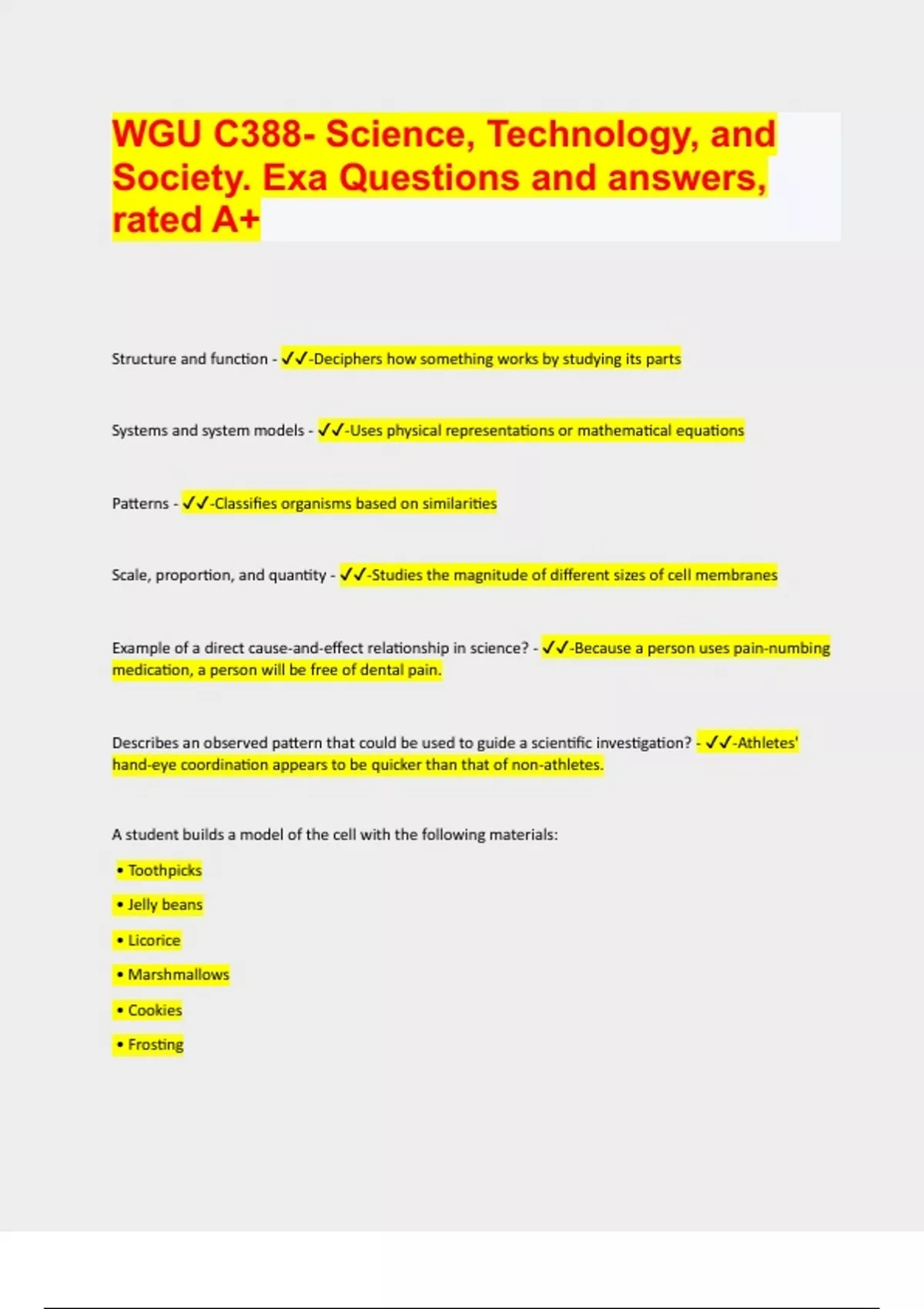 WGU C388- Science, Technology, and Society. Exa Questions and answers, rated A+

Structure and function - ✓✓-Deciphers how something works by studying its parts

Systems and system models - ✓✓-Uses physical representations or mathematical equations

Patterns - ✓✓-Classifies organisms based on similarities

Scale, proportion, and quantity - ✓✓-Studies the magnitude of different sizes of cell membranes

Example of a direct cause-and-effect relationship in science? - ✓✓-Because a person uses pain-numbing medication, a person will be free of dental pain.

Describes an observed pattern that could be used to guide a scientific investigation? - ✓✓-Athletes' hand-eye coordination appears to be quicker than that of non-athletes.

A student builds a model of the cell with the following materials:

• Toothpicks

• Jelly beans

• Licorice

• Marshmallows

• Cookies

• Frosting